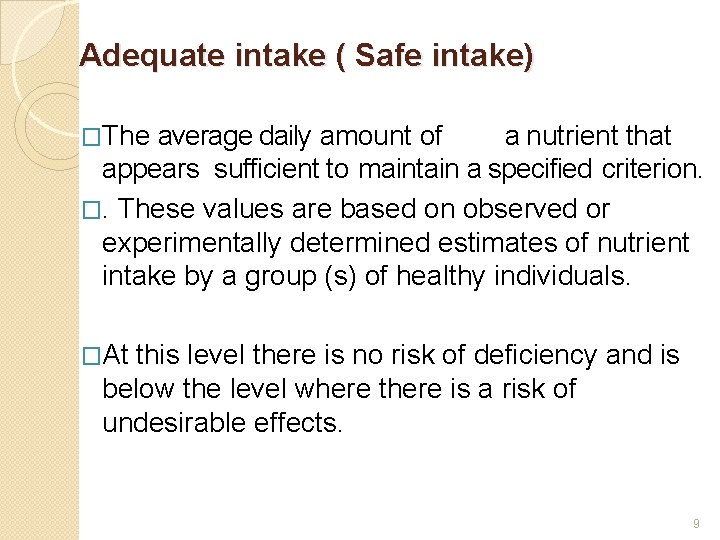 Adequate intake ( Safe intake)

□The average daily amount of a nutrient that appears sufficient to maintain a specified criterion.

□. These values are based on observed or experimentally determined estimates of nutrient intake by a group (s) of healthy individuals.

□At this level there is no risk of deficiency and is below the level where there is a risk of undesirable effects.

9